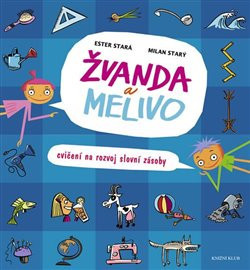 ESTER STARÁ

MILAN STARÝ

ŽVANDA a MELIVO

cvičení na rozvoj slovní zásoby

KNIŽNÍ KLUB